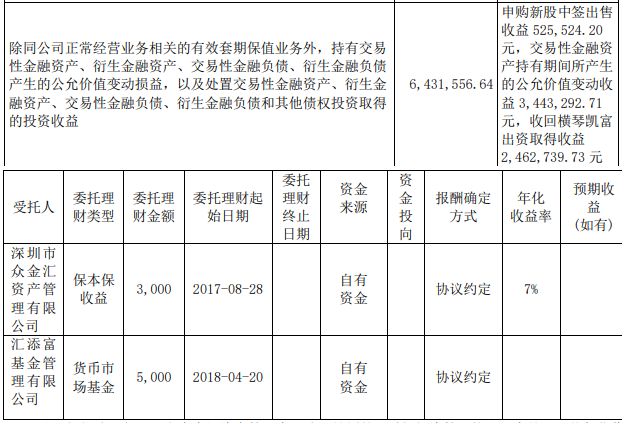 | 除同公司正常经营业务相关的有效套期保值业务外，持有交易性金融资产、衍生金融资产、交易性金融负债、衍生金融负债产生的公允价值变动损益，以及处置交易性金融资产、衍生金融资产、交易性金融负债、衍生金融负债和其他债权投资取得的投资收益 | 6,431,556.64 | 申购新股中签出售收益 525,524.20 元，交易性金融资产持有期间所产生的公允价值变动收益 3,443,292.71 元，收回横琴凯富出资取得收益 2,462,739.73 元 |
|---|---|---|

| 受托人 | 委托理财类型 | 委托理财金额 | 委托理财起始日期 | 委托理财终止日期 | 资金来源 | 资金投向 | 报酬确定方式 | 年化收益率 | 预期收益（如有） |
|---|---|---|---|---|---|---|---|---|---|
| 深圳市众金汇资产管理有限公司 | 保本保收益 | 3,000 | 2017-08-28 | | 自有资金 | | 协议约定 | 7% | |
| 汇添富基金管理有限公司 | 货币市场基金 | 5,000 | 2018-04-20 | | 自有资金 | | 协议约定 | | |